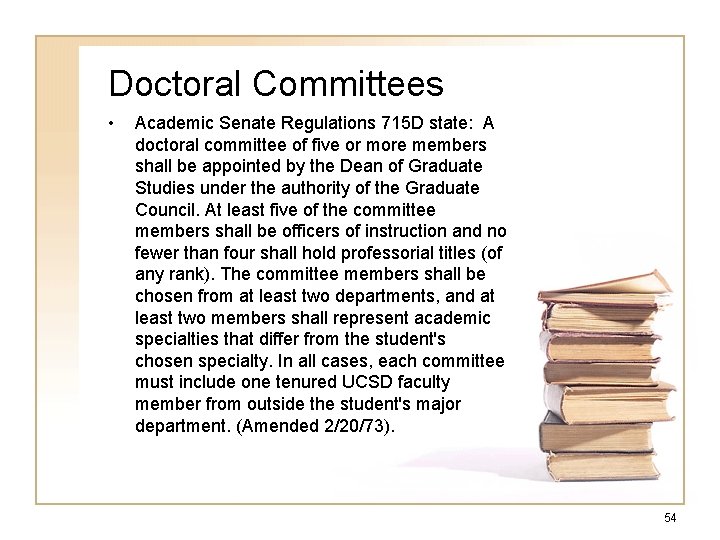 Doctoral Committees

• Academic Senate Regulations 715D state: A doctoral committee of five or more members shall be appointed by the Dean of Graduate Studies under the authority of the Graduate Council. At least five of the committee members shall be officers of instruction and no fewer than four shall hold professorial titles (of any rank). The committee members shall be chosen from at least two departments, and at least two members shall represent academic specialties that differ from the student's chosen specialty. In all cases, each committee must include one tenured UCSD faculty member from outside the student's major department. (Amended 2/20/73).

54